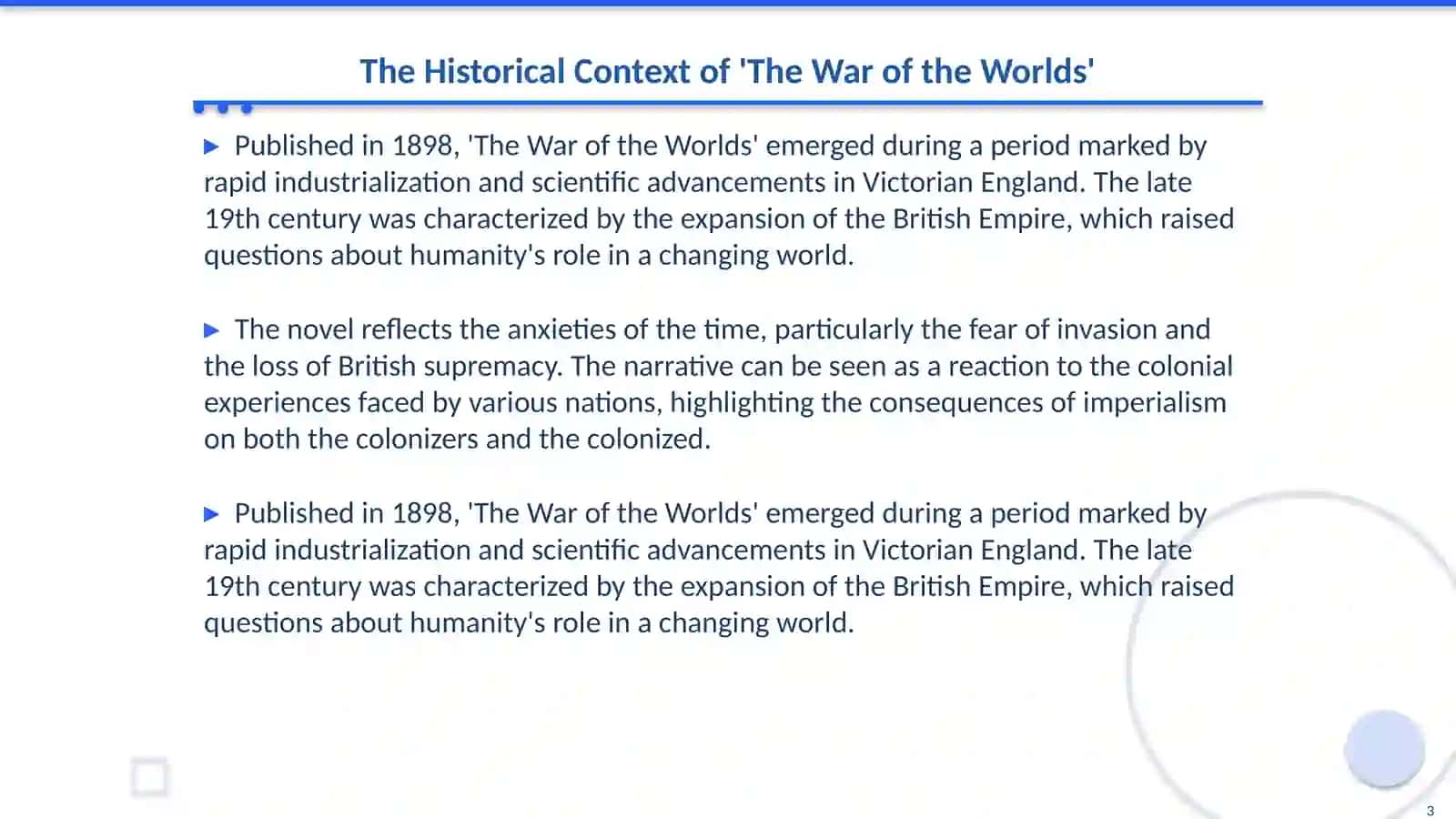 The Historical Context of 'The War of the Worlds'

▶ Published in 1898, 'The War of the Worlds' emerged during a period marked by rapid industrialization and scientific advancements in Victorian England. The late 19th century was characterized by the expansion of the British Empire, which raised questions about humanity's role in a changing world.

▶ The novel reflects the anxieties of the time, particularly the fear of invasion and the loss of British supremacy. The narrative can be seen as a reaction to the colonial experiences faced by various nations, highlighting the consequences of imperialism on both the colonizers and the colonized.

▶ Published in 1898, 'The War of the Worlds' emerged during a period marked by rapid industrialization and scientific advancements in Victorian England. The late 19th century was characterized by the expansion of the British Empire, which raised questions about humanity's role in a changing world.

3